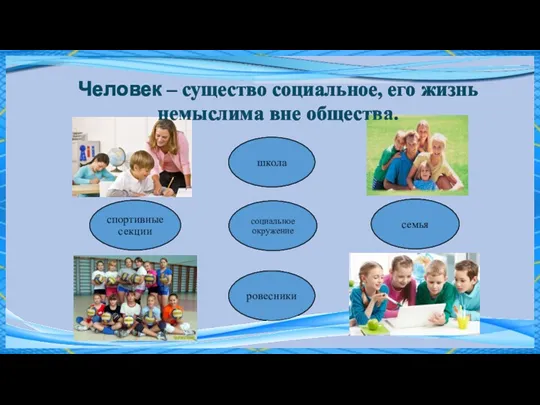 Человек – существо социальное, его жизнь немыслима вне общества.

школа

спортивные секции

социальное окружение

семья

ровесники